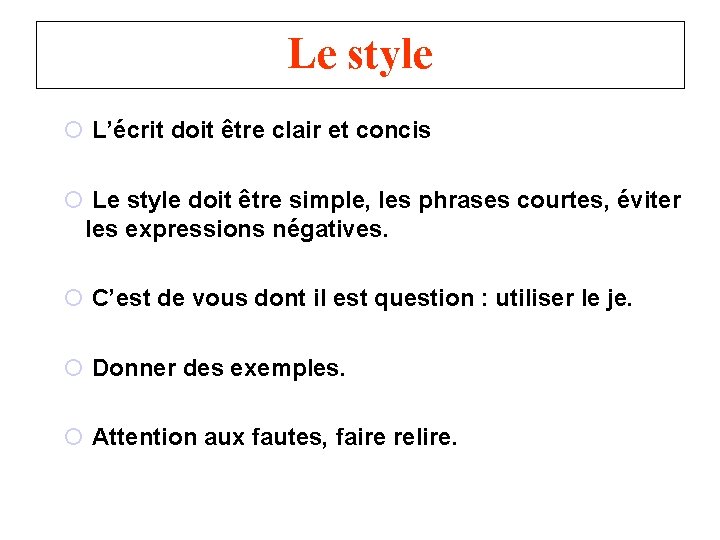 Le style

L’écrit doit être clair et concis

Le style doit être simple, les phrases courtes, éviter les expressions négatives.

C’est de vous dont il est question : utiliser le je.

Donner des exemples.

Attention aux fautes, faire relire.